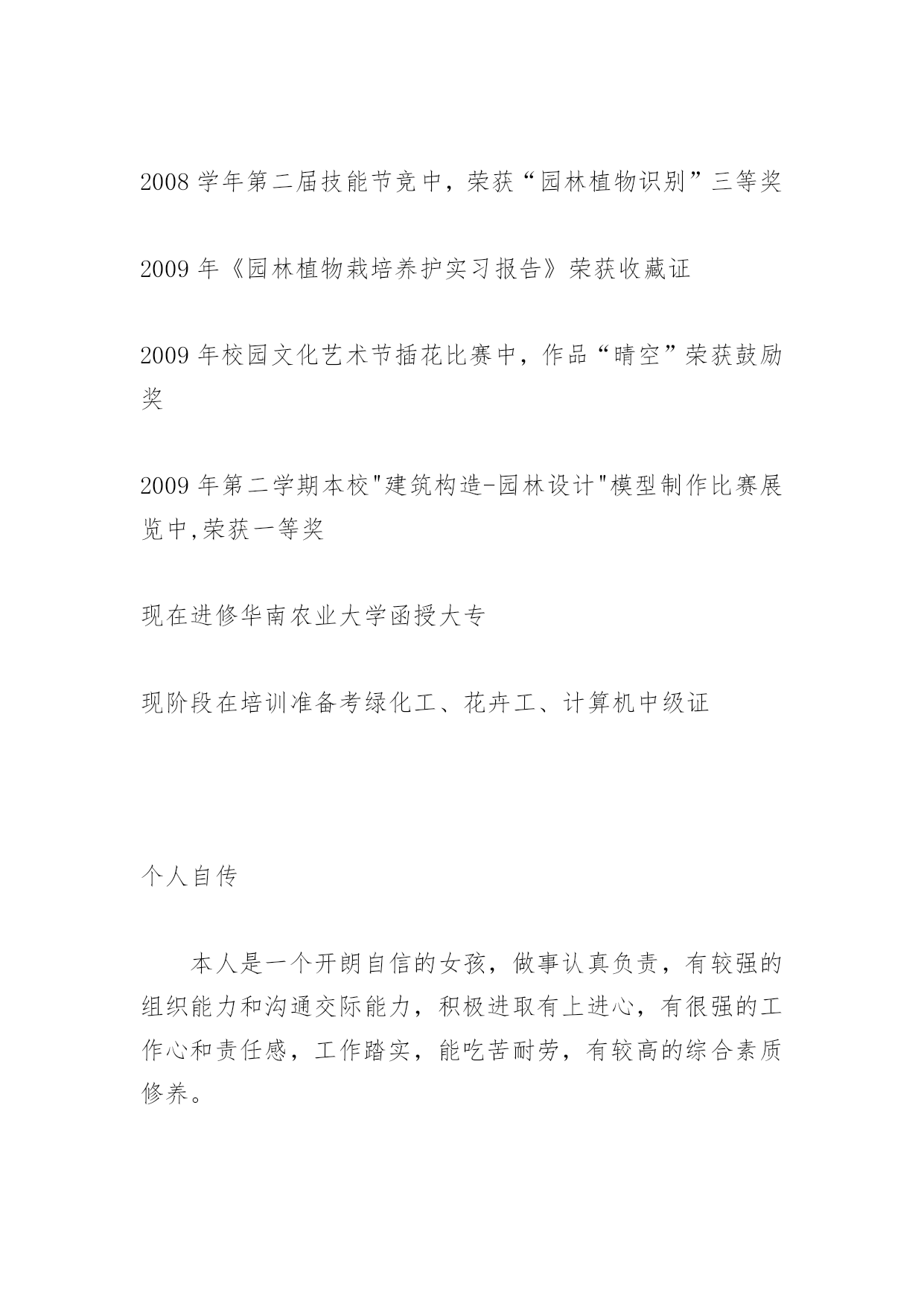 2008 学年第二届技能节竞中，荣获“园林植物识别”三等奖

2009 年《园林植物栽培养护实习报告》荣获收藏证

2009 年校园文化艺术节插花比赛中，作品“晴空”荣获鼓励奖

2009 年第二学期本校"建筑构造-园林设计"模型制作比赛展览中,荣获一等奖

现在进修华南农业大学函授大专

现阶段在培训准备考绿化工、花卉工、计算机中级证

个人自传

本人是一个开朗自信的女孩，做事认真负责，有较强的组织能力和沟通交际能力，积极进取有上进心，有很强的工作心和责任感，工作踏实，能吃苦耐劳，有较高的综合素质修养。